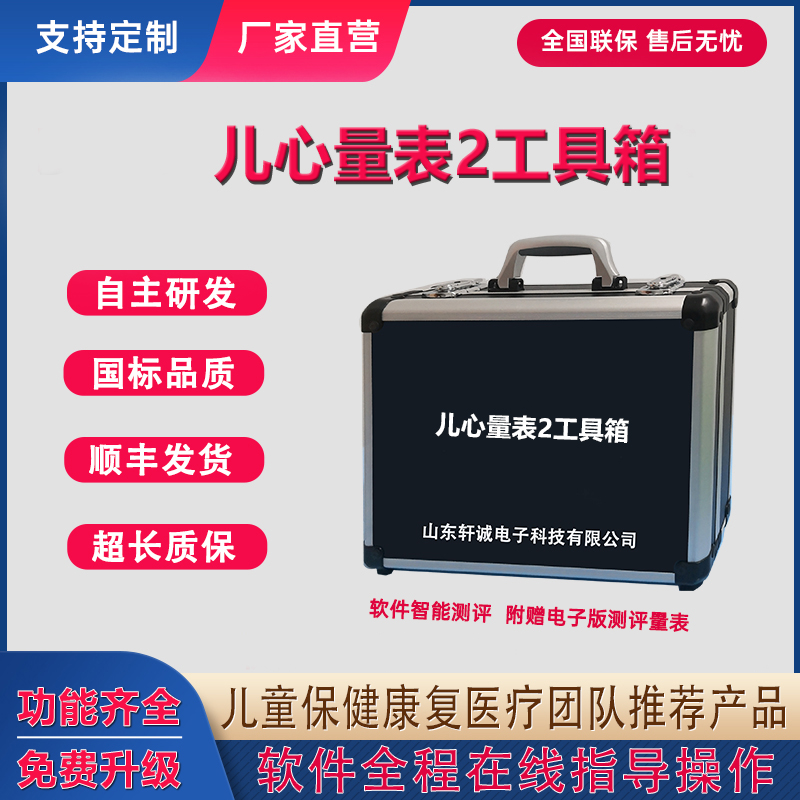 支持定制
厂家直营
全国联保 售后无忧

儿心量表2工具箱

自主研发
国标品质
顺丰发货
超长质保

儿心量表2工具箱

山东轩诚电子科技有限公司

软件智能测评 附赠电子版测评量表

功能齐全
免费升级

儿童保健康复医疗团队推荐产品
软件全程在线指导操作